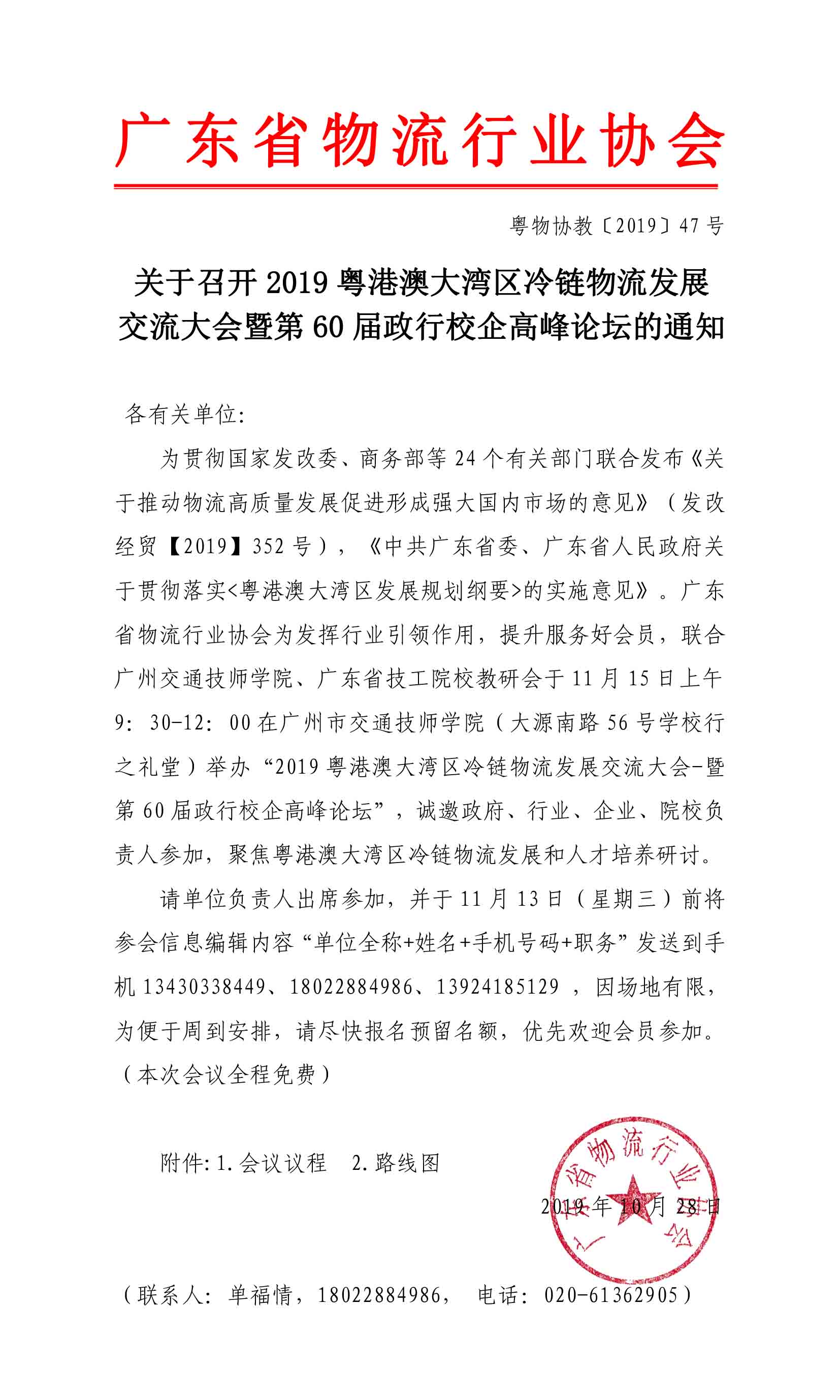 广东省物流行业协会

粤物协教〔2019〕47号

关于召开2019粤港澳大湾区冷链物流发展交流大会暨第60届政行校企高峰论坛的通知

各有关单位:

为贯彻国家发改委、商务部等24个有关部门联合发布《关于推动物流高质量发展促进形成强大国内市场的意见》（发改经贸【2019】352号），《中共广东省委、广东省人民政府关于贯彻落实<粤港澳大湾区发展规划纲要>的实施意见》。广东省物流行业协会为发挥行业引领作用，提升服务好会员，联合广州交通技师学院、广东省技工院校教研会于11月15日上午9:30-12:00在广州市交通技师学院（大源南路56号学校行之礼堂）举办“2019粤港澳大湾区冷链物流发展交流大会-暨第60届政行校企高峰论坛”，诚邀政府、行业、企业、院校负责人参加，聚焦粤港澳大湾区冷链物流发展和人才培养研讨。

请单位负责人出席参加，并于11月13日（星期三）前将参会信息编辑内容“单位全称+姓名+手机号码+职务”发送到手机13430338449、18022884986、13924185129，因场地有限，为便于周到安排，请尽快报名预留名额，优先欢迎会员参加。（本次会议全程免费）

附件:1.会议议程　2.路线图

广东省物流行业协会

2019年10月28日

（联系人：单福情，18022884986，　电话：020-61362905）